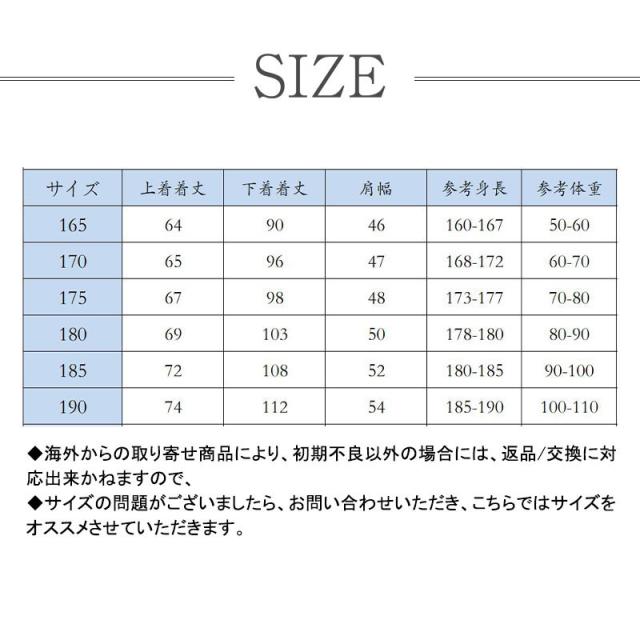 SIZE

| サイズ | 上着着丈 | 下着着丈 | 肩幅 | 参考身長 | 参考体重 |
|---|---|---|---|---|---|
| 165 | 64 | 90 | 46 | 160-167 | 50-60 |
| 170 | 65 | 96 | 47 | 168-172 | 60-70 |
| 175 | 67 | 98 | 48 | 173-177 | 70-80 |
| 180 | 69 | 103 | 50 | 178-180 | 80-90 |
| 185 | 72 | 108 | 52 | 180-185 | 90-100 |
| 190 | 74 | 112 | 54 | 185-190 | 100-110 |

◆海外からの取り寄せ商品により、初期不良以外の場合には、返品/交換に対応出来かねますので、

◆サイズの問題がございましたら、お問い合わせいただき、こちらではサイズをオススメさせていただきます。